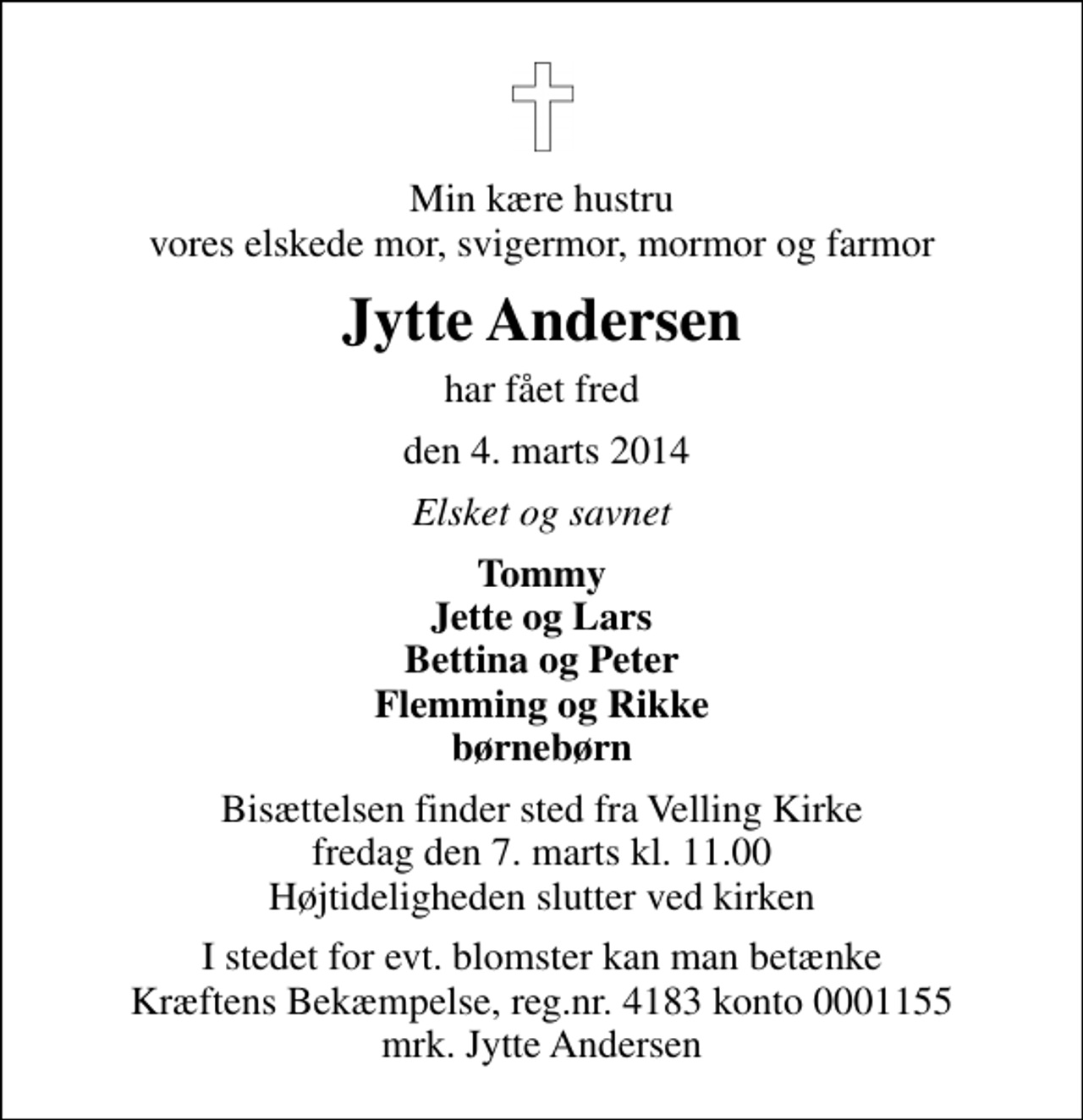 Min kære hustru
vores elskede mor, svigermor, mormor og farmor

Jytte Andersen

har fået fred

den 4. marts 2014

Elsket og savnet

Tommy
Jette og Lars
Bettina og Peter
Flemming og Rikke
børnebørn

Bisættelsen finder sted fra Velling Kirke
fredag den 7. marts kl. 11.00
Højtideligheden slutter ved kirken

I stedet for evt. blomster kan man betænke
Kræftens Bekæmpelse, reg.nr. 4183 konto 0001155
mrk. Jytte Andersen